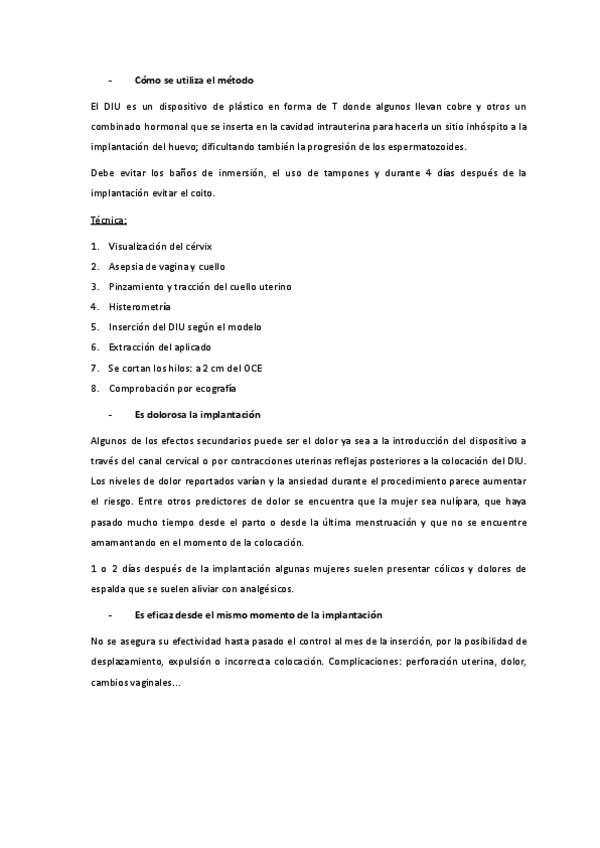 - Cómo se utiliza el método

El DIU es un dispositivo de plástico en forma de T donde algunos llevan cobre y otros un combinado hormonal que se inserta en la cavidad intrauterina para hacerla un sitio inhóspito a la implantación del huevo; dificultando también la progresión de los espermatozoides.

Debe evitar los baños de inmersión, el uso de tampones y durante 4 días después de la implantación evitar el coito.

Técnica:

1. Visualización del cérvix
2. Asepsia de vagina y cuello
3. Pinzamiento y tracción del cuello uterino
4. Histerometría
5. Inserción del DIU según el modelo
6. Extracción del aplicado
7. Se cortan los hilos: a 2 cm del OCE
8. Comprobación por ecografía

- Es dolorosa la implantación

Algunos de los efectos secundarios puede ser el dolor ya sea a la introducción del dispositivo a través del canal cervical o por contracciones uterinas reflejas posteriores a la colocación del DIU. Los niveles de dolor reportados varían y la ansiedad durante el procedimiento parece aumentar el riesgo. Entre otros predictores de dolor se encuentra que la mujer sea nulípara, que haya pasado mucho tiempo desde el parto o desde la última menstruación y que no se encuentre amamantando en el momento de la colocación.

1 o 2 días después de la implantación algunas mujeres suelen presentar cólicos y dolores de espalda que se suelen aliviar con analgésicos.

- Es eficaz desde el mismo momento de la implantación

No se asegura su efectividad hasta pasado el control al mes de la inserción, por la posibilidad de desplazamiento, expulsión o incorrecta colocación. Complicaciones: perforación uterina, dolor, cambios vaginales…